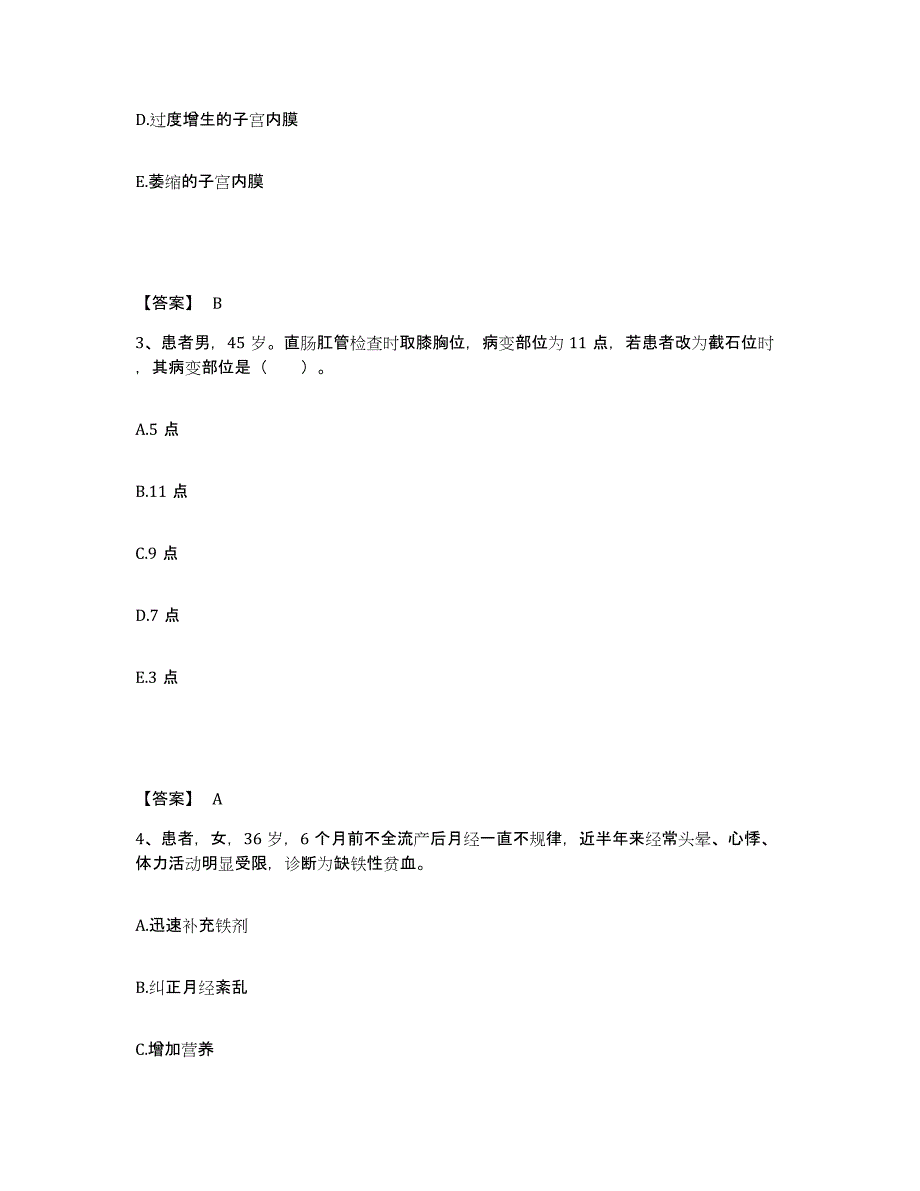 D.过度增生的子宫内膜

E.萎缩的子宫内膜

【答案】 B

3、患者男，45 岁。直肠肛管检查时取膝胸位，病变部位为 11 点，若患者改为截石位时，其病变部位是（　　）。

A.5 点

B.11 点

C.9 点

D.7 点

E.3 点

【答案】 A

4、患者，女，36 岁，6 个月前不全流产后月经一直不规律，近半年来经常头晕、心悸、体力活动明显受限，诊断为缺铁性贫血。

A.迅速补充铁剂

B.纠正月经紊乱

C.增加营养